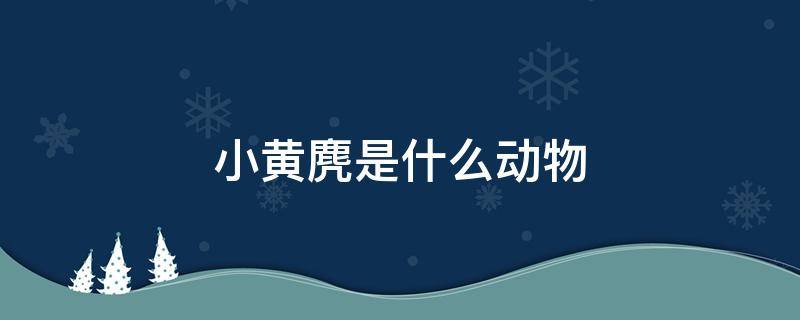 小黄麂是什么动物